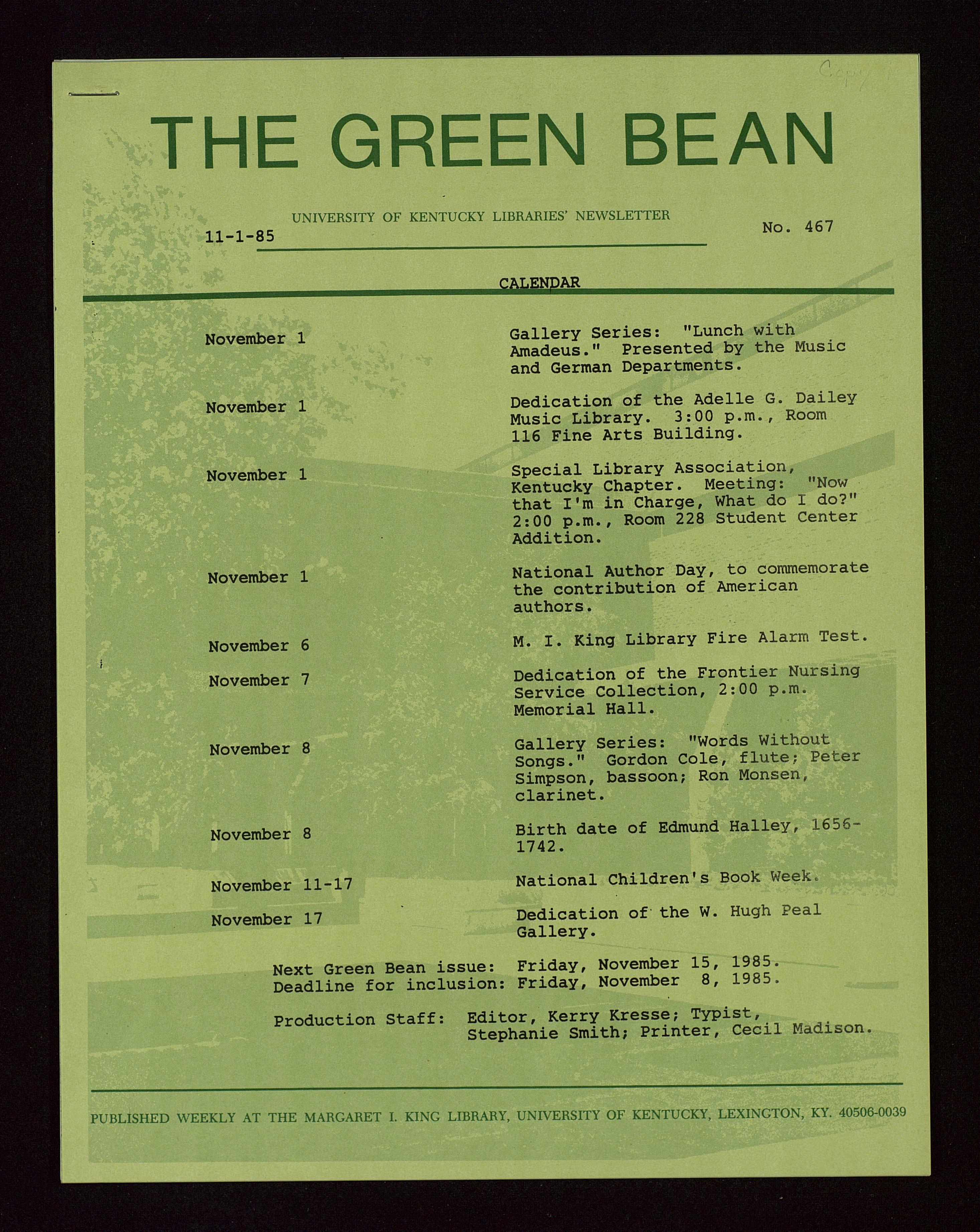 Copy

THE GREEN BEAN

UNIVERSITY OF KENTUCKY LIBRARIES' NEWSLETTER

11-1-85

No. 467

CALENDAR

| | |
|---|---|
| November 1 | Gallery Series: "Lunch with Amadeus." Presented by the Music and German Departments. |
| November 1 | Dedication of the Adelle G. Dailey Music Library. 3:00 p.m., Room 116 Fine Arts Building. |
| November 1 | Special Library Association, Kentucky Chapter. Meeting: "Now that I'm in Charge, What do I do?" 2:00 p.m., Room 228 Student Center Addition. |
| November 1 | National Author Day, to commemorate the contribution of American authors. |
| November 6 | M. I. King Library Fire Alarm Test. |
| November 7 | Dedication of the Frontier Nursing Service Collection, 2:00 p.m. Memorial Hall. |
| November 8 | Gallery Series: "Words Without Songs." Gordon Cole, flute; Peter Simpson, bassoon; Ron Monsen, clarinet. |
| November 8 | Birth date of Edmund Halley, 1656-1742. |
| November 11-17 | National Children's Book Week. |
| November 17 | Dedication of the W. Hugh Peal Gallery. |

Next Green Bean issue: Friday, November 15, 1985.
Deadline for inclusion: Friday, November 8, 1985.

Production Staff: Editor, Kerry Kresse; Typist, Stephanie Smith; Printer, Cecil Madison.

PUBLISHED WEEKLY AT THE MARGARET I. KING LIBRARY, UNIVERSITY OF KENTUCKY, LEXINGTON, KY. 40506-0039